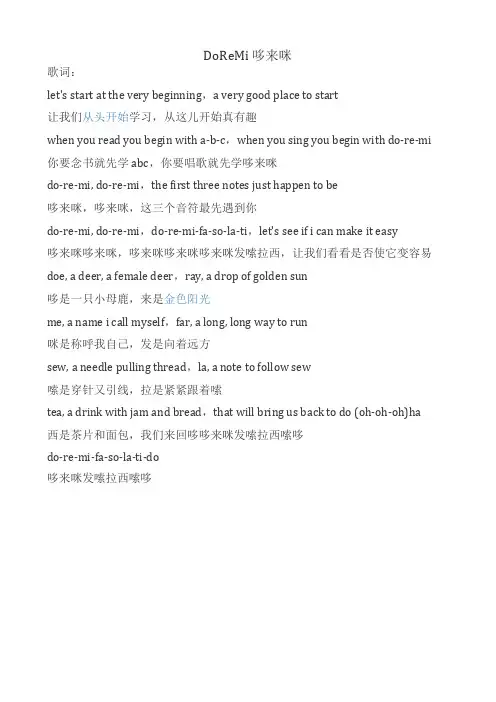 DoReMi 哆来咪

歌词：

let's start at the very beginning，a very good place to start

让我们从头开始学习，从这儿开始真有趣

when you read you begin with a-b-c，when you sing you begin with do-re-mi

你要念书就先学 abc，你要唱歌就先学哆来咪

do-re-mi, do-re-mi，the first three notes just happen to be

哆来咪，哆来咪，这三个音符最先遇到你

do-re-mi, do-re-mi，do-re-mi-fa-so-la-ti，let's see if i can make it easy

哆来咪哆来咪，哆来咪哆来咪哆来咪发嗦拉西，让我们看看是否使它变容易

doe, a deer, a female deer，ray, a drop of golden sun

哆是一只小母鹿，来是金色阳光

me, a name i call myself，far, a long, long way to run

咪是称呼我自己，发是向着远方

sew, a needle pulling thread，la, a note to follow sew

嗦是穿针又引线，拉是紧紧跟着嗦

tea, a drink with jam and bread，that will bring us back to do (oh-oh-oh)ha

西是茶片和面包，我们来回哆哆来咪发嗦拉西嗦哆

do-re-mi-fa-so-la-ti-do

哆来咪发嗦拉西嗦哆